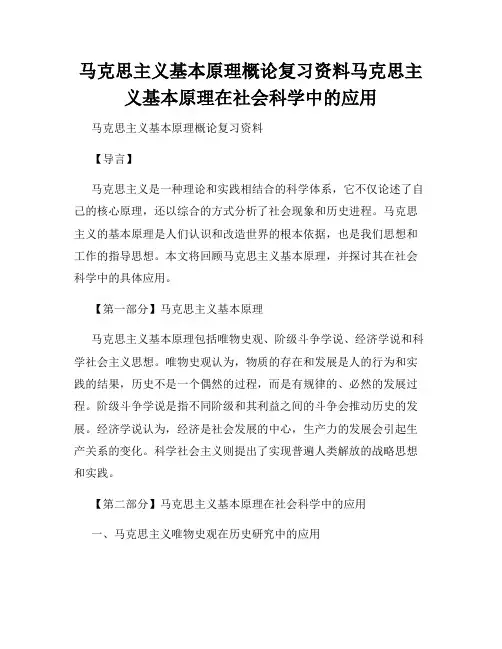 马克思主义基本原理概论复习资料马克思主义基本原理在社会科学中的应用

马克思主义基本原理概论复习资料

【导言】

马克思主义是一种理论和实践相结合的科学体系，它不仅论述了自己的核心原理，还以综合的方式分析了社会现象和历史进程。马克思主义的基本原理是人们认识和改造世界的根本依据，也是我们思想和工作的指导思想。本文将回顾马克思主义基本原理，并探讨其在社会科学中的具体应用。

【第一部分】马克思主义基本原理

马克思主义基本原理包括唯物史观、阶级斗争学说、经济学说和科学社会主义思想。唯物史观认为，物质的存在和发展是人的行为和实践的结果，历史不是一个偶然的过程，而是有规律的、必然的发展过程。阶级斗争学说是指不同阶级和其利益之间的斗争会推动历史的发展。经济学说认为，经济是社会发展的中心，生产力的发展会引起生产关系的变化。科学社会主义则提出了实现普遍人类解放的战略思想和实践。

【第二部分】马克思主义基本原理在社会科学中的应用

一、马克思主义唯物史观在历史研究中的应用